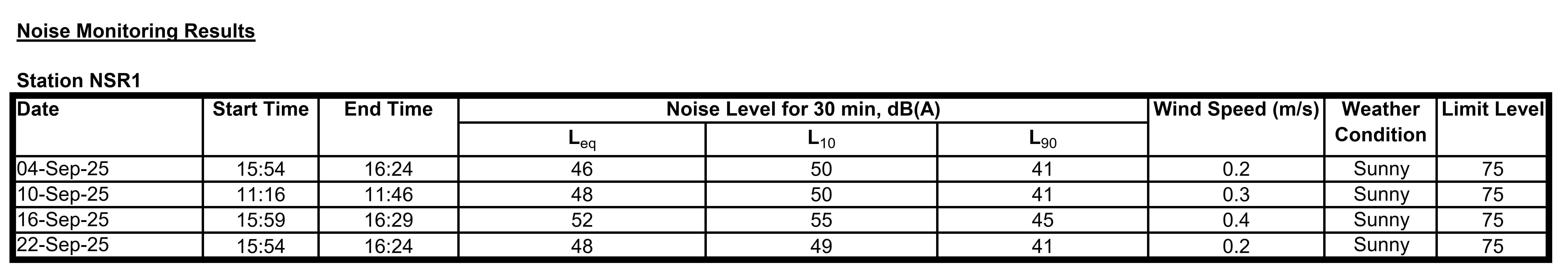 Noise Monitoring Results

Station NSR1

| Date | Start Time | End Time | Noise Level for 30 min, dB(A) | | | Wind Speed (m/s) | Weather Condition | Limit Level |
|---|---|---|---|---|---|---|---|---|
| | | | $L_{eq}$ | $L_{10}$ | $L_{90}$ | | | |
| 04-Sep-25 | 15:54 | 16:24 | 46 | 50 | 41 | 0.2 | Sunny | 75 |
| 10-Sep-25 | 11:16 | 11:46 | 48 | 50 | 41 | 0.3 | Sunny | 75 |
| 16-Sep-25 | 15:59 | 16:29 | 52 | 55 | 45 | 0.4 | Sunny | 75 |
| 22-Sep-25 | 15:54 | 16:24 | 48 | 49 | 41 | 0.2 | Sunny | 75 |